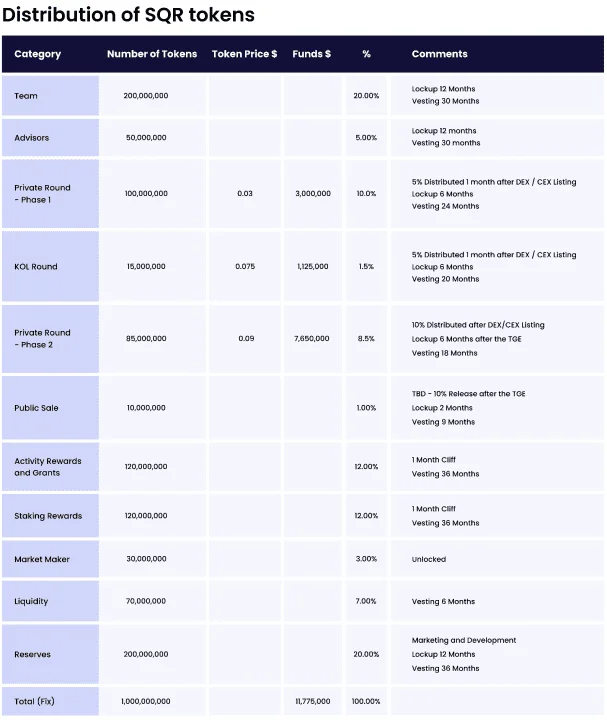 Distribution of SQR tokens

| Category | Number of Tokens | Token Price $ | Funds $ | % | Comments |
|---|---|---|---|---|---|
| Team | 200,000,000 | | | 20.00% | Lockup 12 Months Vesting 30 Months |
| Advisors | 50,000,000 | | | 5.00% | Lockup 12 months Vesting 30 months |
| Private Round - Phase 1 | 100,000,000 | 0.03 | 3,000,000 | 10.0% | 5% Distributed 1 month after DEX / CEX Listing Lockup 6 Months Vesting 24 Months |
| KOL Round | 15,000,000 | 0.075 | 1,125,000 | 1.5% | 5% Distributed 1 month after DEX / CEX Listing Lockup 6 Months Vesting 20 Months |
| Private Round - Phase 2 | 85,000,000 | 0.09 | 7,650,000 | 8.5% | 10% Distributed after DEX/CEX Listing Lockup 6 Months after the TGE Vesting 18 Months |
| Public Sale | 10,000,000 | | | 1.00% | TBD - 10% Release after the TGE Lockup 2 Months Vesting 9 Months |
| Activity Rewards and Grants | 120,000,000 | | | 12.00% | 1 Month Cliff Vesting 36 Months |
| Staking Rewards | 120,000,000 | | | 12.00% | 1 Month Cliff Vesting 36 Months |
| Market Maker | 30,000,000 | | | 3.00% | Unlocked |
| Liquidity | 70,000,000 | | | 7.00% | Vesting 6 Months |
| Reserves | 200,000,000 | | | 20.00% | Marketing and Development Lockup 12 Months Vesting 36 Months |
| Total (Fix) | 1,000,000,000 | | 11,775,000 | 100.00% | |